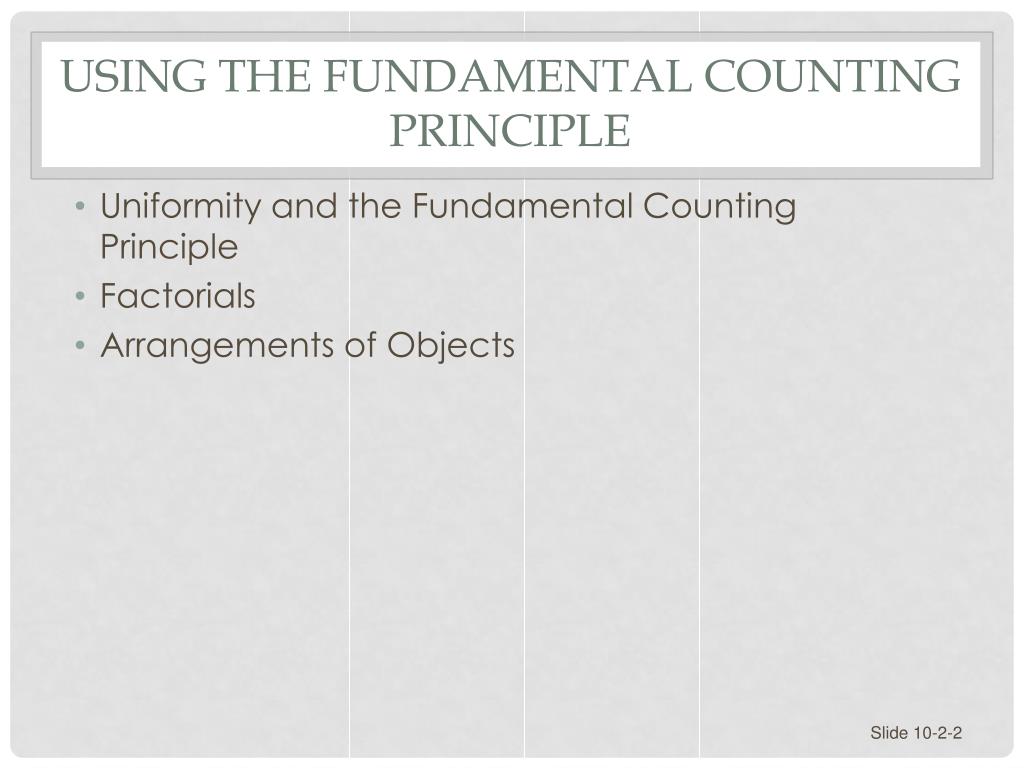 USING THE FUNDAMENTAL COUNTING PRINCIPLE

• Uniformity and the Fundamental Counting Principle
• Factorials
• Arrangements of Objects

Slide 10-2-2